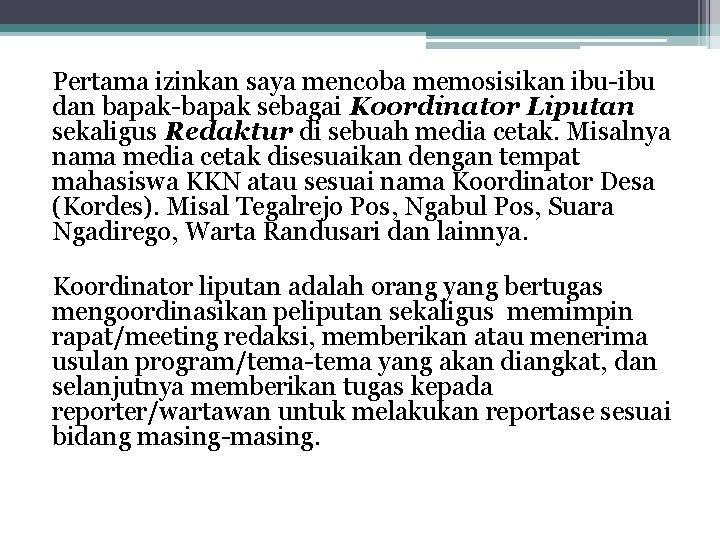 Pertama izinkan saya mencoba memosisikan ibu-ibu dan bapak-bapak sebagai Koordinator Liputan sekaligus Redaktur di sebuah media cetak. Misalnya nama media cetak disesuaikan dengan tempat mahasiswa KKN atau sesuai nama Koordinator Desa (Kordes). Misal Tegalrejo Pos, Ngabul Pos, Suara Ngadirego, Warta Randusari dan lainnya.

Koordinator liputan adalah orang yang bertugas mengoordinasikan peliputan sekaligus memimpin rapat/meeting redaksi, memberikan atau menerima usulan program/tema-tema yang akan diangkat, dan selanjutnya memberikan tugas kepada reporter/wartawan untuk melakukan reportase sesuai bidang masing-masing.